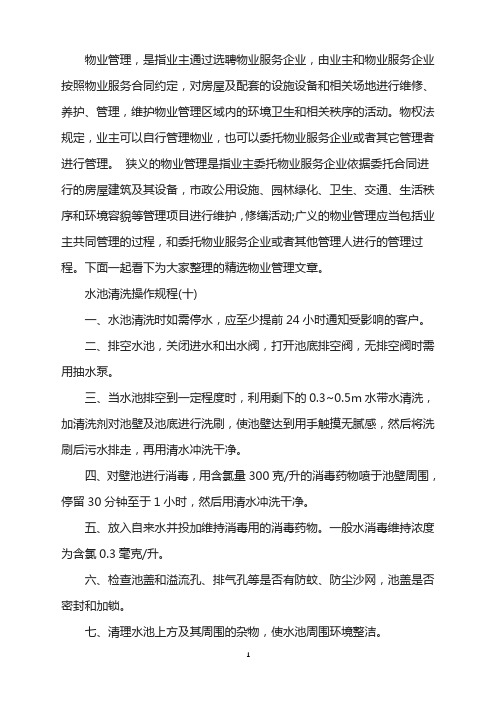 物业管理，是指业主通过选聘物业服务企业，由业主和物业服务企业按照物业服务合同约定，对房屋及配套的设施设备和相关场地进行维修、养护、管理，维护物业管理区域内的环境卫生和相关秩序的活动。物权法规定，业主可以自行管理物业，也可以委托物业服务企业或者其它管理者进行管理。 狭义的物业管理是指业主委托物业服务企业依据委托合同进行的房屋建筑及其设备，市政公用设施、园林绿化、卫生、交通、生活秩序和环境容貌等管理项目进行维护，修缮活动;广义的物业管理应当包括业主共同管理的过程，和委托物业服务企业或者其他管理人进行的管理过程。下面一起看下为大家整理的精选物业管理文章。

水池清洗操作规程(十)

一、水池清洗时如需停水，应至少提前 24 小时通知受影响的客户。

二、排空水池，关闭进水和出水阀，打开池底排空阀，无排空阀时需用抽水泵。

三、当水池排空到一定程度时，利用剩下的 0.3~0.5m 水带水清洗，加清洗剂对池壁及池底进行洗刷，使池壁达到用手触摸无腻感，然后将洗刷后污水排走，再用清水冲洗干净。

四、对壁池进行消毒，用含氯量 300 克/升的消毒药物喷于池壁周围，停留 30 分钟至于 1 小时，然后用清水冲洗干净。

五、放入自来水并投加维持消毒用的消毒药物。一般水消毒维持浓度为含氯 0.3 毫克/升。

六、检查池盖和溢流孔、排气孔等是否有防蚊、防尘沙网，池盖是否密封和加锁。

七、清理水池上方及其周围的杂物，使水池周围环境整洁。

1